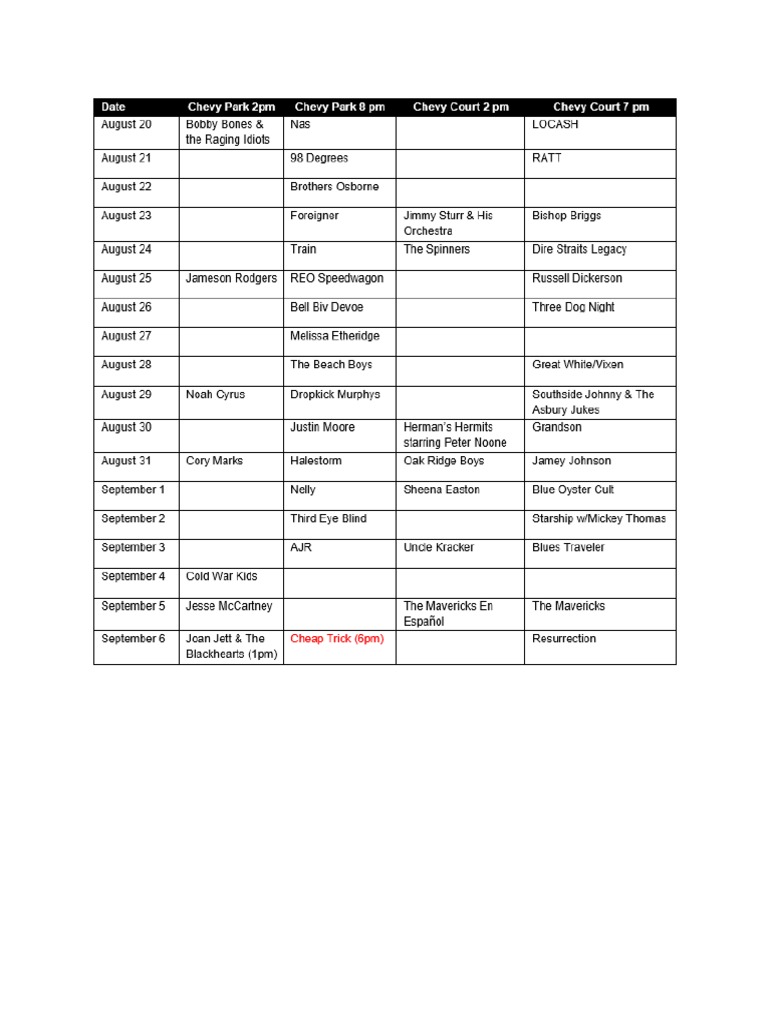 | Date | Chevy Park 2pm | Chevy Park 8 pm | Chevy Court 2 pm | Chevy Court 7 pm |
|---|---|---|---|---|
| August 20 | Bobby Bones & the Raging Idiots | Nas | | LOCASH |
| August 21 | | 98 Degrees | | RATT |
| August 22 | | Brothers Osborne | | |
| August 23 | | Foreigner | Jimmy Sturr & His Orchestra | Bishop Briggs |
| August 24 | | Train | The Spinners | Dire Straits Legacy |
| August 25 | Jameson Rodgers | REO Speedwagon | | Russell Dickerson |
| August 26 | | Bell Biv Devoe | | Three Dog Night |
| August 27 | | Melissa Etheridge | | |
| August 28 | | The Beach Boys | | Great White/Vixen |
| August 29 | Noah Cyrus | Dropkick Murphys | | Southside Johnny & The Asbury Jukes |
| August 30 | | Justin Moore | Herman's Hermits starring Peter Noone | Grandson |
| August 31 | Cory Marks | Halestorm | Oak Ridge Boys | Jamey Johnson |
| September 1 | | Nelly | Sheena Easton | Blue Oyster Cult |
| September 2 | | Third Eye Blind | | Starship w/Mickey Thomas |
| September 3 | | AJR | Uncle Kracker | Blues Traveler |
| September 4 | Cold War Kids | | | |
| September 5 | Jesse McCartney | | The Mavericks En Español | The Mavericks |
| September 6 | Joan Jett & The Blackhearts (1pm) | Cheap Trick (6pm) | | Resurrection |